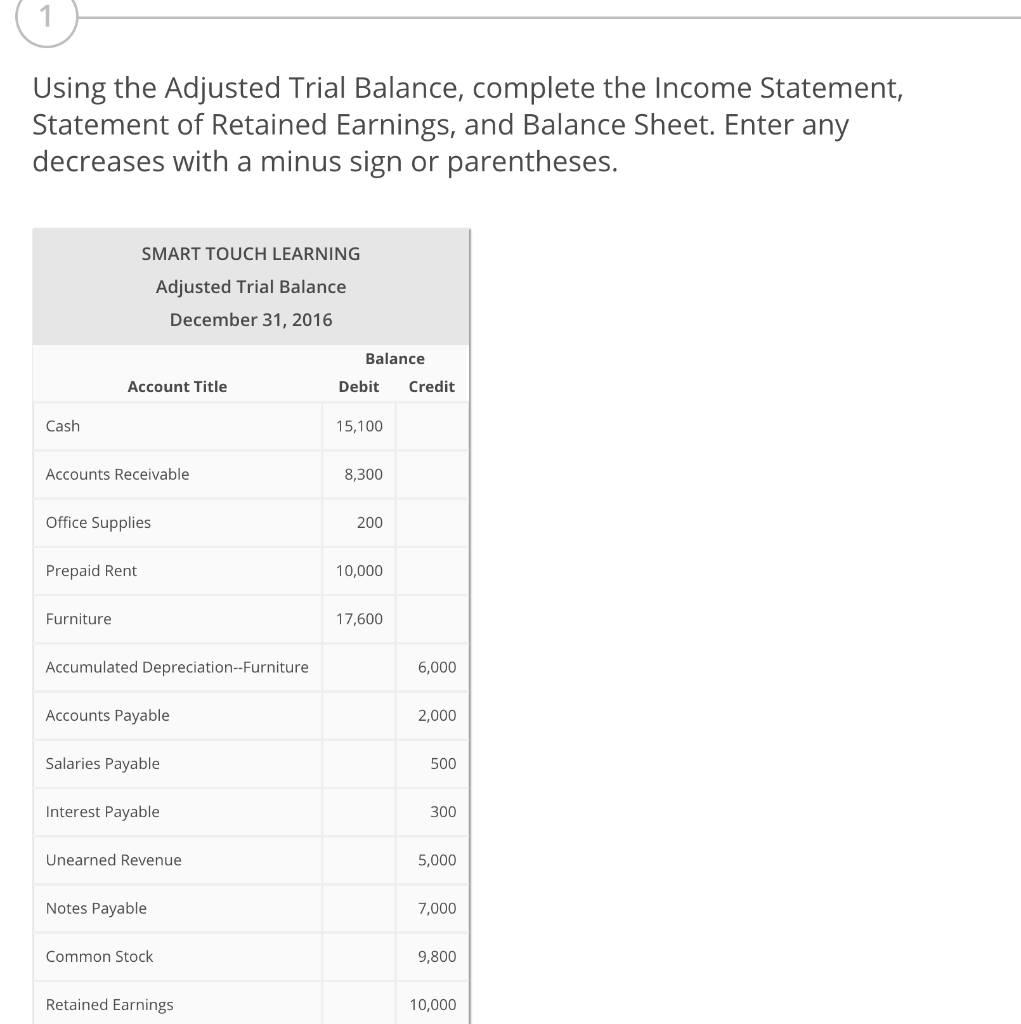 1

Using the Adjusted Trial Balance, complete the Income Statement, Statement of Retained Earnings, and Balance Sheet. Enter any decreases with a minus sign or parentheses.

SMART TOUCH LEARNING
Adjusted Trial Balance
December 31, 2016

| Account Title | Balance Debit | Balance Credit |
|---|---|---|
| Cash | 15,100 | |
| Accounts Receivable | 8,300 | |
| Office Supplies | 200 | |
| Prepaid Rent | 10,000 | |
| Furniture | 17,600 | |
| Accumulated Depreciation--Furniture | | 6,000 |
| Accounts Payable | | 2,000 |
| Salaries Payable | | 500 |
| Interest Payable | | 300 |
| Unearned Revenue | | 5,000 |
| Notes Payable | | 7,000 |
| Common Stock | | 9,800 |
| Retained Earnings | | 10,000 |